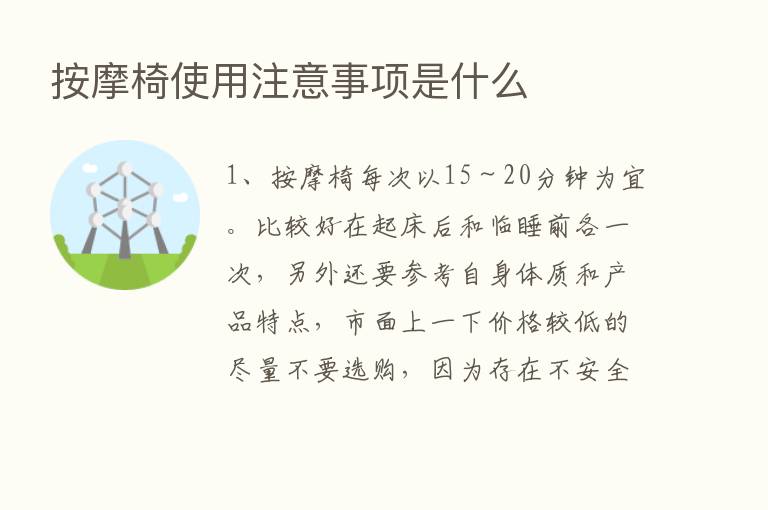 按摩椅使用注意事项是什么

1、按摩椅每次以15～20分钟为宜。比较好在起床后和临睡前各一次，另外还要参考自身体质和产品特点，市面上一下价格较低的尽量不要选购，因为存在不安全